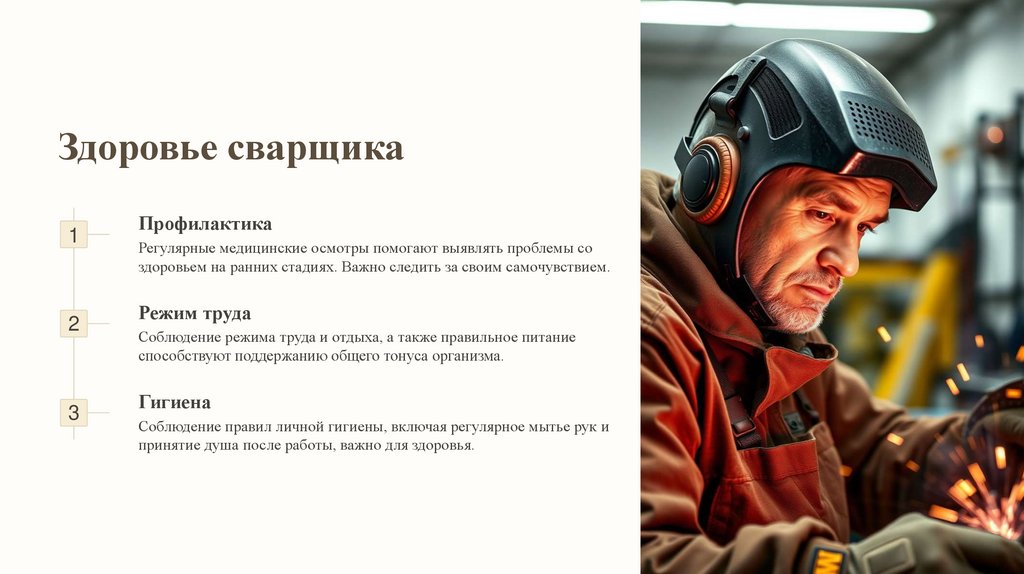 Здоровье сварщика

1

Профилактика

Регулярные медицинские осмотры помогают выявлять проблемы со здоровьем на ранних стадиях. Важно следить за своим самочувствием.

2

Режим труда

Соблюдение режима труда и отдыха, а также правильное питание способствуют поддержанию общего тонуса организма.

3

Гигиена

Соблюдение правил личной гигиены, включая регулярное мытье рук и принятие душа после работы, важно для здоровья.